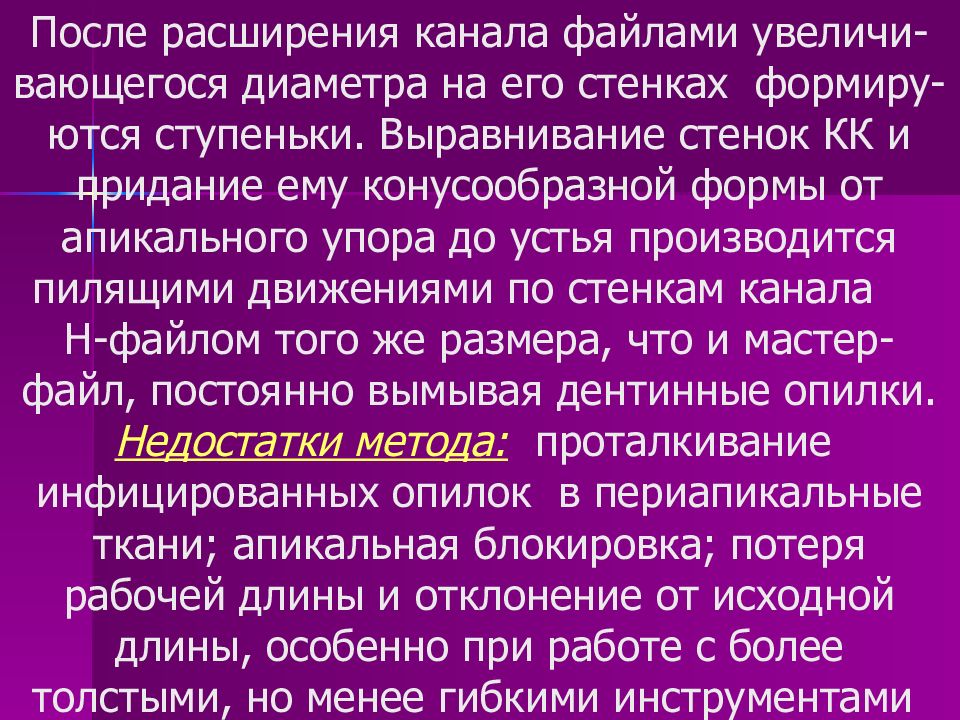 После расширения канала файлами увеличивающегося диаметра на его стенках формируются ступеньки. Выравнивание стенок КК и придание ему конусообразной формы от апикального упора до устья производится пилящими движениями по стенкам канала Н-файлом того же размера, что и мастер-файл, постоянно вымывая дентинные опилки. Недостатки метода: проталкивание инфицированных опилок в периапикальные ткани; апикальная блокировка; потеря рабочей длины и отклонение от исходной длины, особенно при работе с более толстыми, но менее гибкими инструментами